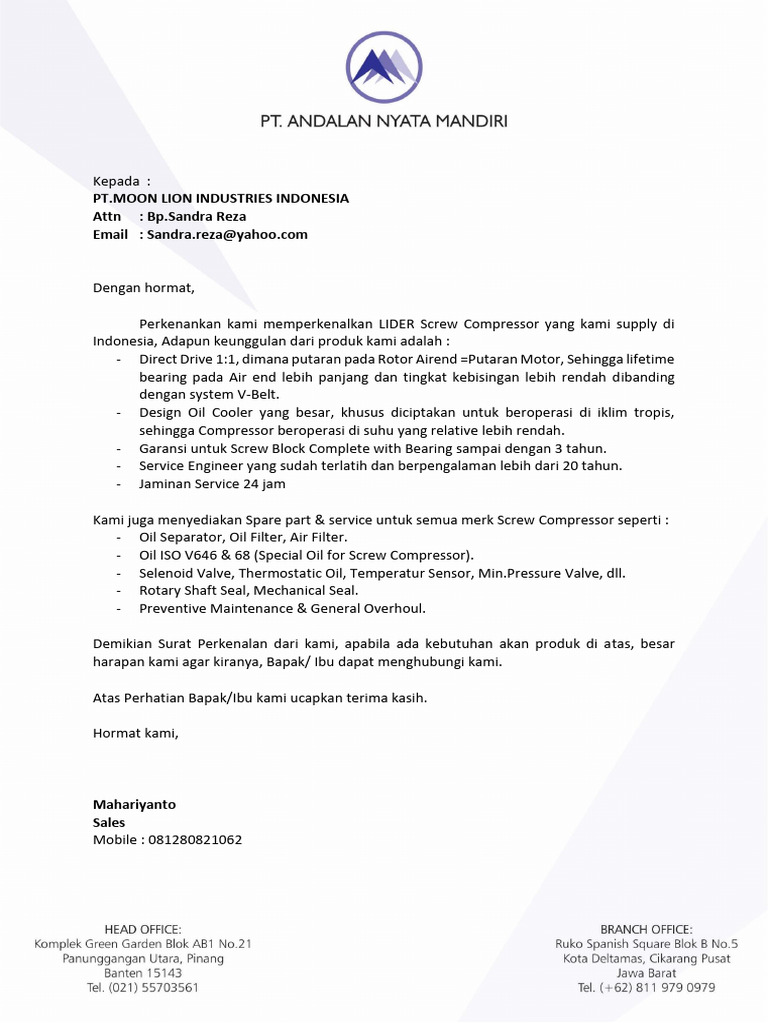 PT. ANDALAN NYATA MANDIRI

Kepada :
PT.MOON LION INDUSTRIES INDONESIA
Attn : Bp.Sandra Reza
Email : Sandra.reza@yahoo.com

Dengan hormat,

Perkenankan kami memperkenalkan LIDER Screw Compressor yang kami supply di Indonesia, Adapun keunggulan dari produk kami adalah :
- Direct Drive 1:1, dimana putaran pada Rotor Airend =Putaran Motor, Sehingga lifetime bearing pada Air end lebih panjang dan tingkat kebisingan lebih rendah dibanding dengan system V-Belt.
- Design Oil Cooler yang besar, khusus diciptakan untuk beroperasi di iklim tropis, sehingga Compressor beroperasi di suhu yang relative lebih rendah.
- Garansi untuk Screw Block Complete with Bearing sampai dengan 3 tahun.
- Service Engineer yang sudah terlatih dan berpengalaman lebih dari 20 tahun.
- Jaminan Service 24 jam

Kami juga menyediakan Spare part & service untuk semua merk Screw Compressor seperti :
- Oil Separator, Oil Filter, Air Filter.
- Oil ISO V646 & 68 (Special Oil for Screw Compressor).
- Selenoid Valve, Thermostatic Oil, Temperatur Sensor, Min.Pressure Valve, dll.
- Rotary Shaft Seal, Mechanical Seal.
- Preventive Maintenance & General Overhoul.

Demikian Surat Perkenalan dari kami, apabila ada kebutuhan akan produk di atas, besar harapan kami agar kiranya, Bapak/ Ibu dapat menghubungi kami.

Atas Perhatian Bapak/Ibu kami ucapkan terima kasih.

Hormat kami,

Mahariyanto
Sales
Mobile : 081280821062

HEAD OFFICE:
Komplek Green Garden Blok AB1 No.21
Panunggangan Utara, Pinang
Banten 15143
Tel. (021) 55703561

BRANCH OFFICE:
Ruko Spanish Square Blok B No.5
Kota Deltamas, Cikarang Pusat
Jawa Barat
Tel. (+62) 811 979 0979